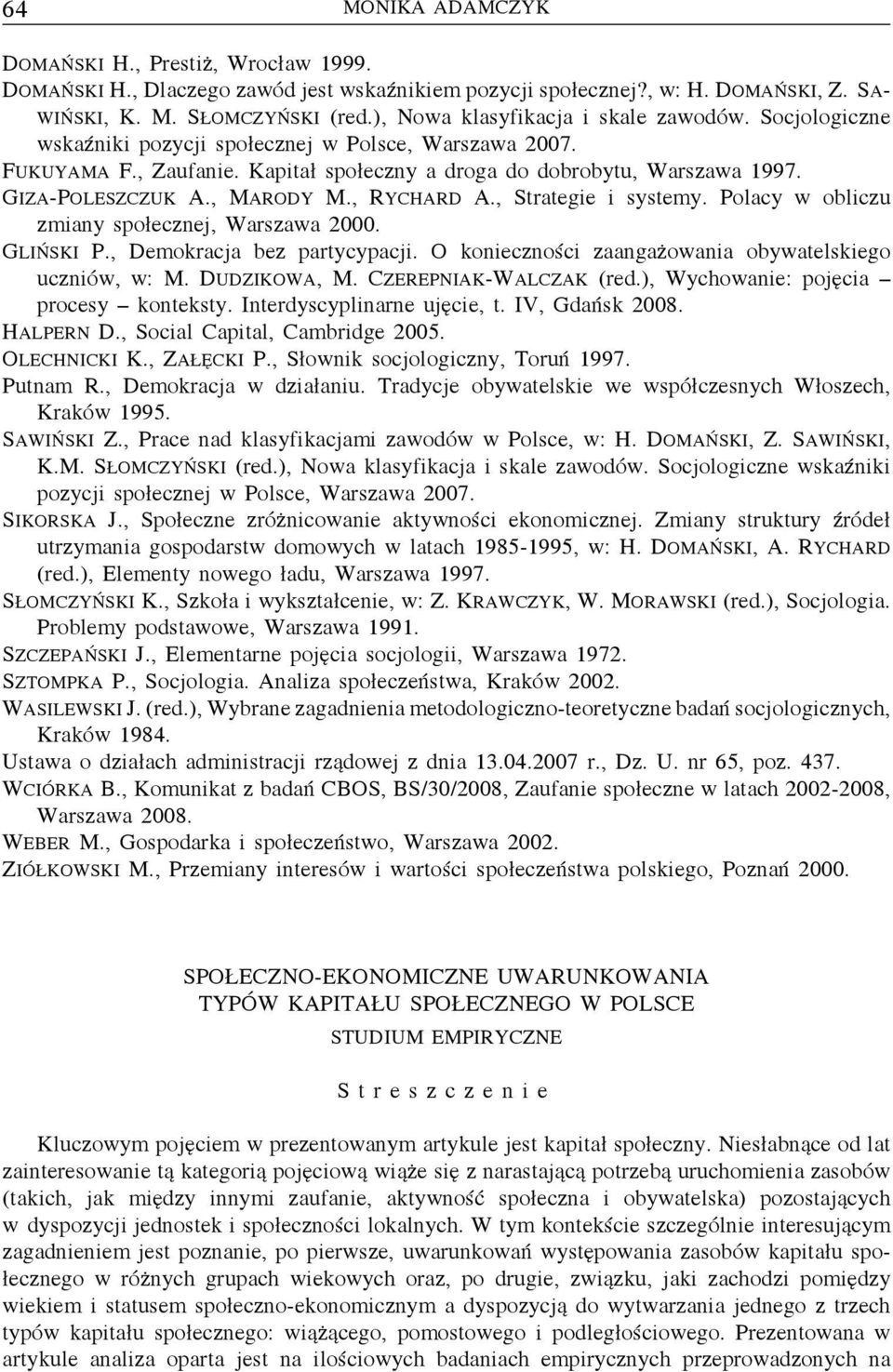 64 MONIKA ADAMCZYK

DOMAŃSKI H., Prestiż, Wrocław 1999.
DOMAŃSKI H., Dlaczego zawód jest wskaźnikiem pozycji społecznej?, w: H. DOMAŃSKI, Z. SAWIŃSKI, K. M. SŁOMCZYŃSKI (red.), Nowa klasyfikacja i skale zawodów. Socjologiczne wskaźniki pozycji społecznej w Polsce, Warszawa 2007.
FUKUYAMA F., Zaufanie. Kapitał społeczny a droga do dobrobytu, Warszawa 1997.
GIZA-POLESZCZUK A., MARODY M., RYCHARD A., Strategie i systemy. Polacy w obliczu zmiany społecznej, Warszawa 2000.
GLIŃSKI P., Demokracja bez partycypacji. O konieczności zaangażowania obywatelskiego uczniów, w: M. DUDZIKOWA, M. CZEREPNIAK-WALCZAK (red.), Wychowanie: pojęcia – procesy – konteksty. Interdyscyplinarne ujęcie, t. IV, Gdańsk 2008.
HALPERN D., Social Capital, Cambridge 2005.
OLECHNICKI K., ZAŁĘCKI P., Słownik socjologiczny, Toruń 1997.
Putnam R., Demokracja w działaniu. Tradycje obywatelskie we współczesnych Włoszech, Kraków 1995.
SAWIŃSKI Z., Prace nad klasyfikacjami zawodów w Polsce, w: H. DOMAŃSKI, Z. SAWIŃSKI, K.M. SŁOMCZYŃSKI (red.), Nowa klasyfikacja i skale zawodów. Socjologiczne wskaźniki pozycji społecznej w Polsce, Warszawa 2007.
SIKORSKA J., Społeczne zróżnicowanie aktywności ekonomicznej. Zmiany struktury źródeł utrzymania gospodarstw domowych w latach 1985-1995, w: H. DOMAŃSKI, A. RYCHARD (red.), Elementy nowego ładu, Warszawa 1997.
SŁOMCZYŃSKI K., Szkoła i wykształcenie, w: Z. KRAWCZYK, W. MORAWSKI (red.), Socjologia. Problemy podstawowe, Warszawa 1991.
SZCZEPAŃSKI J., Elementarne pojęcia socjologii, Warszawa 1972.
SZTOMPKA P., Socjologia. Analiza społeczeństwa, Kraków 2002.
WASILEWSKI J. (red.), Wybrane zagadnienia metodologiczno-teoretyczne badań socjologicznych, Kraków 1984.
Ustawa o działach administracji rządowej z dnia 13.04.2007 r., Dz. U. nr 65, poz. 437.
WCIÓRKA B., Komunikat z badań CBOS, BS/30/2008, Zaufanie społeczne w latach 2002-2008, Warszawa 2008.
WEBER M., Gospodarka i społeczeństwo, Warszawa 2002.
ZIÓŁKOWSKI M., Przemiany interesów i wartości społeczeństwa polskiego, Poznań 2000.

SPOŁECZNO-EKONOMICZNE UWARUNKOWANIA
TYPÓW KAPITAŁU SPOŁECZNEGO W POLSCE
STUDIUM EMPIRYCZNE

Streszczenie

Kluczowym pojęciem w prezentowanym artykule jest kapitał społeczny. Niesłabnące od lat zainteresowanie tą kategorią pojęciową wiąże się z narastającą potrzebą uruchomienia zasobów (takich, jak między innymi zaufanie, aktywność społeczna i obywatelska) pozostających w dyspozycji jednostek i społeczności lokalnych. W tym kontekście szczególnie interesującym zagadnieniem jest poznanie, po pierwsze, uwarunkowań występowania zasobów kapitału społecznego w różnych grupach wiekowych oraz, po drugie, związku, jaki zachodzi pomiędzy wiekiem i statusem społeczno-ekonomicznym a dyspozycją do wytwarzania jednego z trzech typów kapitału społecznego: wiążącego, pomostowego i podległościowego. Prezentowana w artykule analiza oparta jest na ilościowych badaniach empirycznych przeprowadzonych na